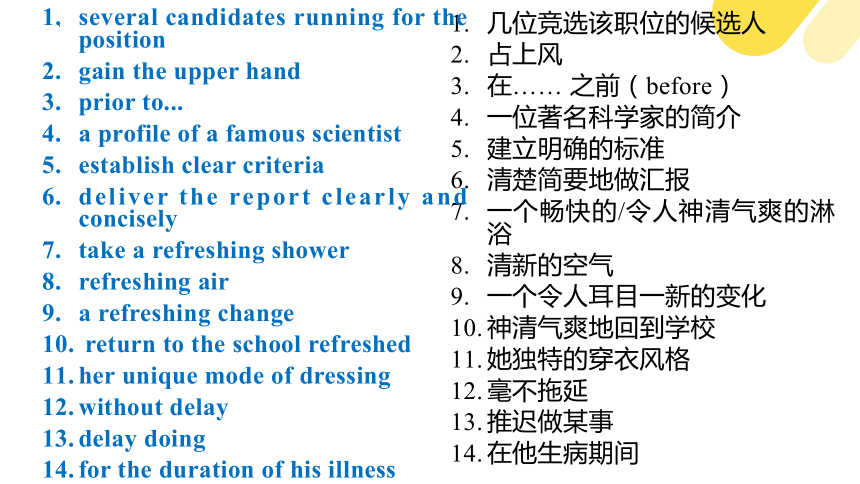 1、several candidates running for the position
2. gain the upper hand
3. prior to...
4. a profile of a famous scientist
5. establish clear criteria
6. deliver the report clearly and concisely
7. take a refreshing shower
8. refreshing air
9. a refreshing change
10. return to the school refreshed
11. her unique mode of dressing
12. without delay
13. delay doing
14. for the duration of his illness

1. 几位竞选该职位的候选人
2. 占上风
3. 在…… 之前（before）
4. 一位著名科学家的简介
5. 建立明确的标准
6. 清楚简要地做汇报
7. 一个畅快的/令人神清气爽的淋浴
8. 清新的空气
9. 一个令人耳目一新的变化
10. 神清气爽地回到学校
11. 她独特的穿衣风格
12. 毫不拖延
13. 推迟做某事
14. 在他生病期间